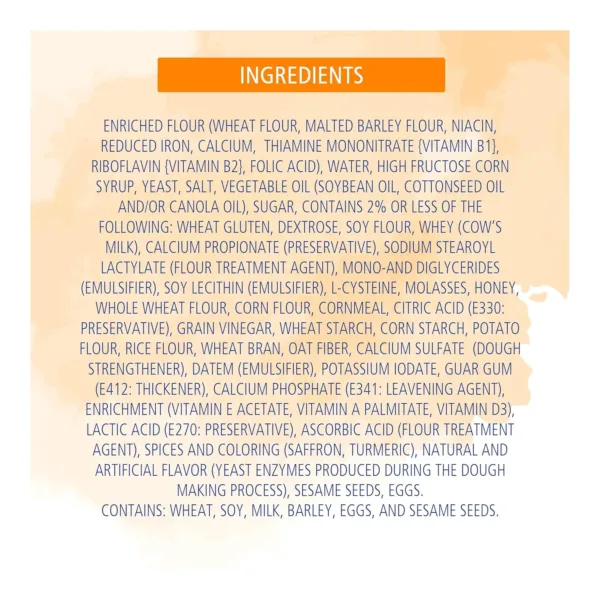 INGREDIENTS

ENRICHED FLOUR (WHEAT FLOUR, MALTED BARLEY FLOUR, NIACIN, REDUCED IRON, CALCIUM, THIAMINE MONONITRATE {VITAMIN B1}, RIBOFLAVIN {VITAMIN B2}, FOLIC ACID), WATER, HIGH FRUCTOSE CORN SYRUP, YEAST, SALT, VEGETABLE OIL (SOYBEAN OIL, COTTONSEED OIL AND/OR CANOLA OIL), SUGAR, CONTAINS 2% OR LESS OF THE FOLLOWING: WHEAT GLUTEN, DEXTROSE, SOY FLOUR, WHEY (COW'S MILK), CALCIUM PROPIONATE (PRESERVATIVE), SODIUM STEAROYL LACTYLATE (FLOUR TREATMENT AGENT), MONO-AND DIGLYCERIDES (EMULSIFIER), SOY LECITHIN (EMULSIFIER), L-CYSTEINE, MOLASSES, HONEY, WHOLE WHEAT FLOUR, CORN FLOUR, CORNMEAL, CITRIC ACID (E330: PRESERVATIVE), GRAIN VINEGAR, WHEAT STARCH, CORN STARCH, POTATO FLOUR, RICE FLOUR, WHEAT BRAN, OAT FIBER, CALCIUM SULFATE (DOUGH STRENGTHENER), DATEM (EMULSIFIER), POTASSIUM IODATE, GUAR GUM (E412: THICKENER), CALCIUM PHOSPHATE (E341: LEAVENING AGENT), ENRICHMENT (VITAMIN E ACETATE, VITAMIN A PALMITATE, VITAMIN D3), LACTIC ACID (E270: PRESERVATIVE), ASCORBIC ACID (FLOUR TREATMENT AGENT), SPICES AND COLORING (SAFFRON, TURMERIC), NATURAL AND ARTIFICIAL FLAVOR (YEAST ENZYMES PRODUCED DURING THE DOUGH MAKING PROCESS), SESAME SEEDS, EGGS.
CONTAINS: WHEAT, SOY, MILK, BARLEY, EGGS, AND SESAME SEEDS.